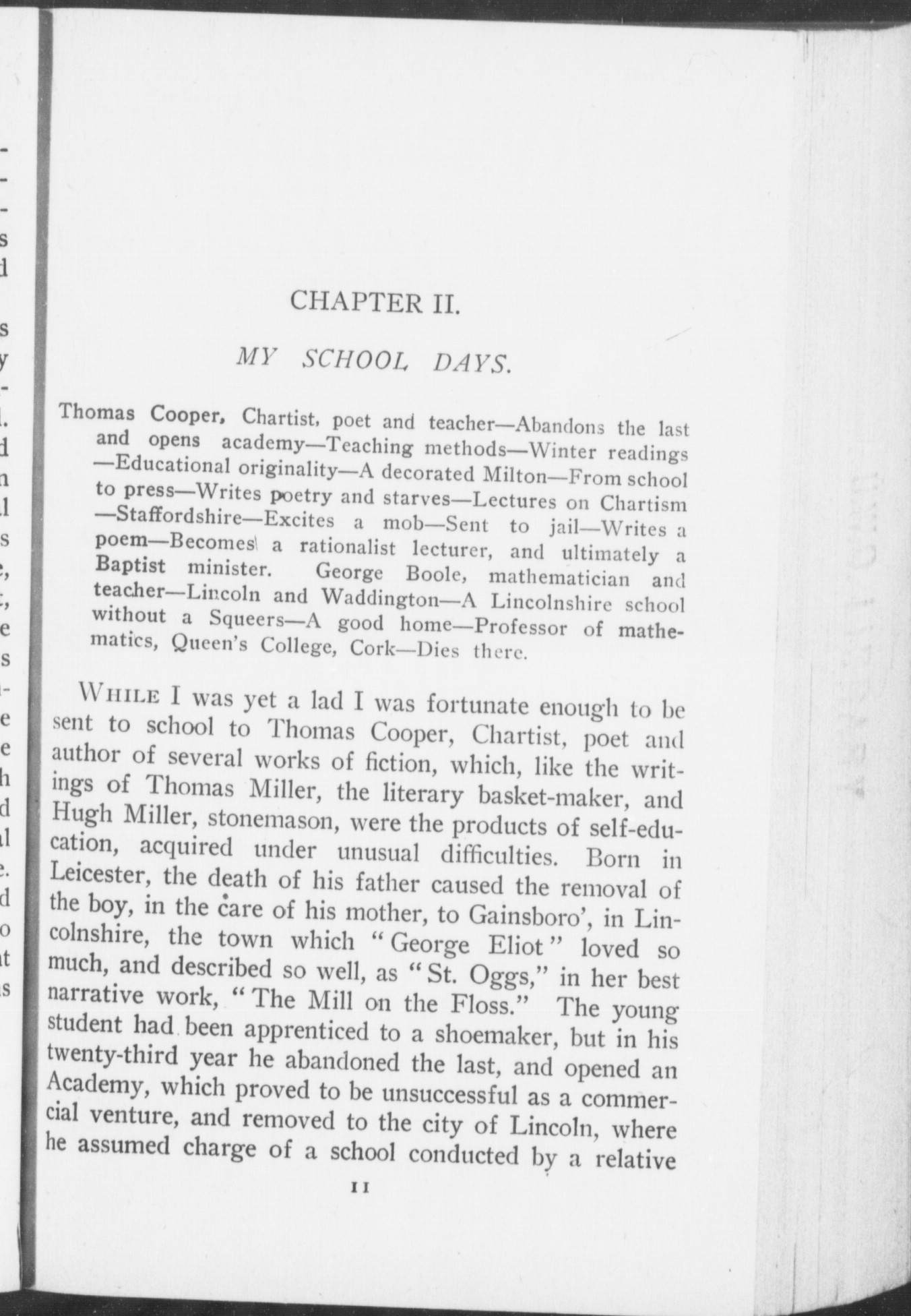 CHAPTER II.

MY SCHOOL DAYS.

Thomas Cooper, Chartist, poet and teacher—Abandons the last and opens academy—Teaching methods—Winter readings—Educational originality—A decorated Milton—From school to press—Writes poetry and starves—Lectures on Chartism—Staffordshire—Excites a mob—Sent to jail—Writes a poem—Becomes a rationalist lecturer, and ultimately a Baptist minister. George Boole, mathematician and teacher—Lincoln and Waddington—A Lincolnshire school without a Squeers—A good home—Professor of mathematics, Queen's College, Cork—Dies there.

WHILE I was yet a lad I was fortunate enough to be sent to school to Thomas Cooper, Chartist, poet and author of several works of fiction, which, like the writings of Thomas Miller, the literary basket-maker, and Hugh Miller, stonemason, were the products of self-education, acquired under unusual difficulties. Born in Leicester, the death of his father caused the removal of the boy, in the care of his mother, to Gainsboro', in Lincolnshire, the town which "George Eliot" loved so much, and described so well, as "St. Oggs," in her best narrative work, "The Mill on the Floss." The young student had been apprenticed to a shoemaker, but in his twenty-third year he abandoned the last, and opened an Academy, which proved to be unsuccessful as a commercial venture, and removed to the city of Lincoln, where he assumed charge of a school conducted by a relative

11